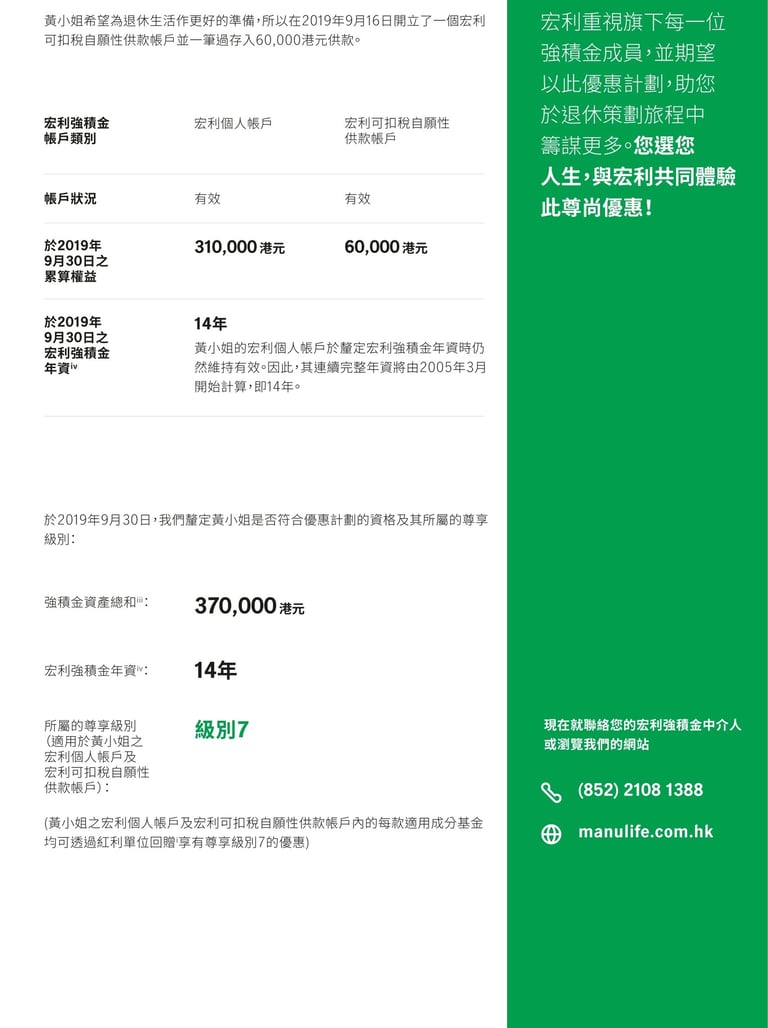 黃小姐希望為退休生活作更好的準備，所以在2019年9月16日開立了一個宏利可扣稅自願性供款帳戶並一筆過存入60,000港元供款。

| 宏利強積金帳戶類別 | 宏利個人帳戶 | 宏利可扣稅自願性供款帳戶 |
|---|---|---|
| 帳戶狀況 | 有效 | 有效 |
| 於2019年9月30日之累算權益 | 310,000 港元 | 60,000 港元 |
| 於2019年9月30日之宏利強積金年資$^{iv}$ | 14年 黃小姐的宏利個人帳戶於釐定宏利強積金年資時仍然維持有效。因此，其連續完整年資將由2005年3月開始計算，即14年。 | |

於2019年9月30日，我們釐定黃小姐是否符合優惠計劃的資格及其所屬的尊享級別：

強積金資產總和$^{iii}$： 370,000 港元

宏利強積金年資$^{iv}$： 14年

所屬的尊享級別（適用於黃小姐之宏利個人帳戶及宏利可扣稅自願性供款帳戶）： 級別7

(黃小姐之宏利個人帳戶及宏利可扣稅自願性供款帳戶內的每款適用成分基金均可透過紅利單位回贈$^{i}$享有尊享級別7的優惠)

宏利重視旗下每一位強積金成員，並期望以此優惠計劃，助您於退休策劃旅程中籌謀更多。您選您人生，與宏利共同體驗此尊尚優惠！

現在就聯絡您的宏利強積金中介人或瀏覽我們的網站

(852) 2108 1388

manulife.com.hk